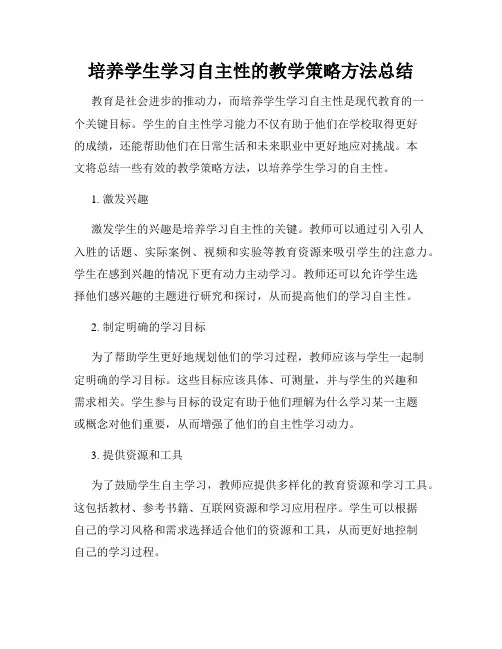 培养学生学习自主性的教学策略方法总结

教育是社会进步的推动力，而培养学生学习自主性是现代教育的一个关键目标。学生的自主性学习能力不仅有助于他们在学校取得更好的成绩，还能帮助他们在日常生活和未来职业中更好地应对挑战。本文将总结一些有效的教学策略方法，以培养学生学习的自主性。

1. 激发兴趣

激发学生的兴趣是培养学习自主性的关键。教师可以通过引入引人入胜的话题、实际案例、视频和实验等教育资源来吸引学生的注意力。学生在感到兴趣的情况下更有动力主动学习。教师还可以允许学生选择他们感兴趣的主题进行研究和探讨，从而提高他们的学习自主性。

2. 制定明确的学习目标

为了帮助学生更好地规划他们的学习过程，教师应该与学生一起制定明确的学习目标。这些目标应该具体、可测量，并与学生的兴趣和需求相关。学生参与目标的设定有助于他们理解为什么学习某一主题或概念对他们重要，从而增强了他们的自主性学习动力。

3. 提供资源和工具

为了鼓励学生自主学习，教师应提供多样化的教育资源和学习工具。这包括教材、参考书籍、互联网资源和学习应用程序。学生可以根据自己的学习风格和需求选择适合他们的资源和工具，从而更好地控制自己的学习过程。